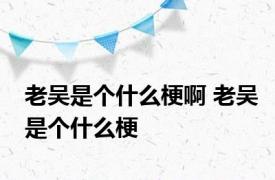 老吴是个什么梗啊 老吴是个什么梗